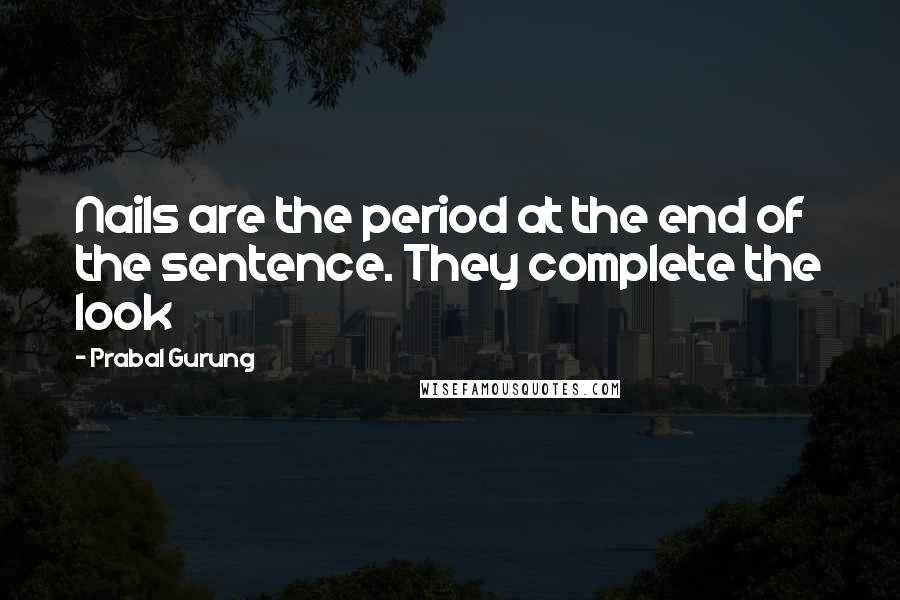 Nails are the period at the end of the sentence. They complete the look

- Prabal Gurung

WISEFAMOUSQUOTES.COM